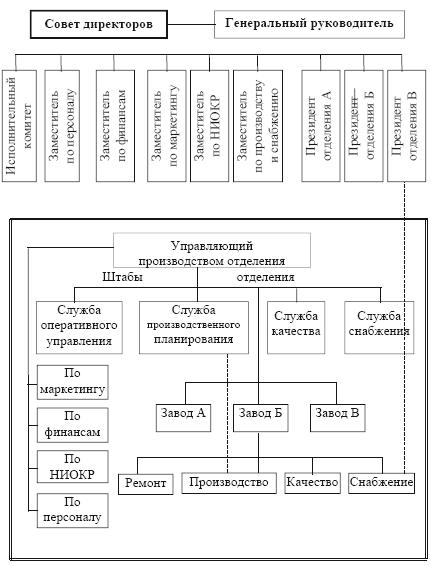 Совет директоров

Генеральный руководитель

Исполнительный комитет

Заместитель по персоналу

Заместитель по финансам

Заместитель по маркетингу

Заместитель по НИОКР

Заместитель по производству и снабжению

Президент отделения А

Президент отделения Б

Президент отделения В

Управляющий производством отделения

Штабы отделения

Служба оперативного управления

Служба производственного планирования

Служба качества

Служба снабжения

По маркетингу

По финансам

По НИОКР

По персоналу

Завод А

Завод Б

Завод В

Ремонт

Производство

Качество

Снабжение